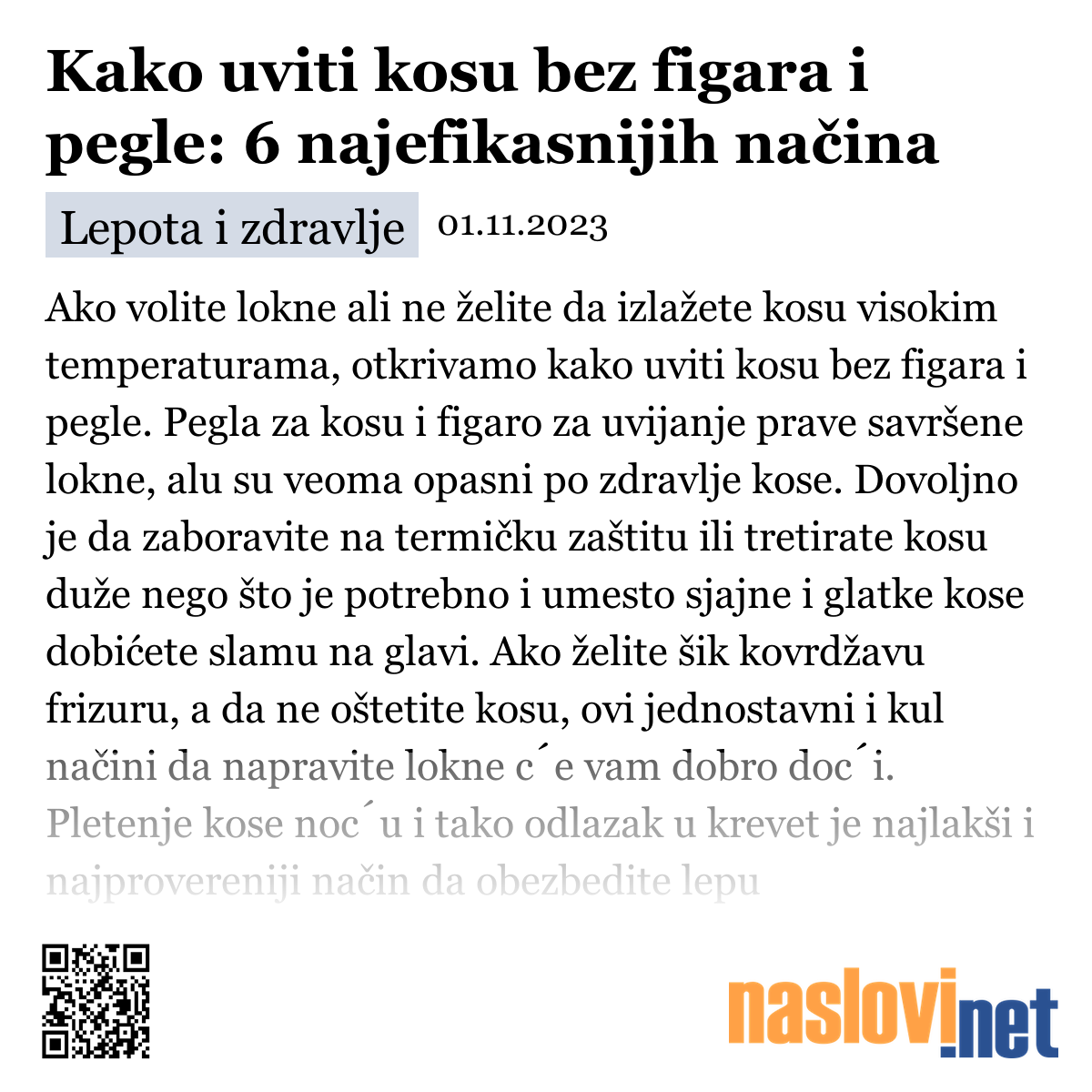 Kako uviti kosu bez figara i pegle: 6 najefikasnijih načina

Lepota i zdravlje 01.11.2023

Ako volite lokne ali ne želite da izlažete kosu visokim temperaturama, otkrivamo kako uviti kosu bez figara i pegle. Pegla za kosu i figaro za uvijanje prave savršene lokne, alu su veoma opasni po zdravlje kose. Dovoljno je da zaboravite na termičku zaštitu ili tretirate kosu duže nego što je potrebno i umesto sjajne i glatke kose dobićete slamu na glavi. Ako želite šik kovrdžavu frizuru, a da ne oštetite kosu, ovi jednostavni i kul načini da napravite lokne c´e vam dobro doc´i. Pletenje kose noc´u i tako odlazak u krevet je najlakši i najprovereniji način da obezbedite lepu

naslovi.net